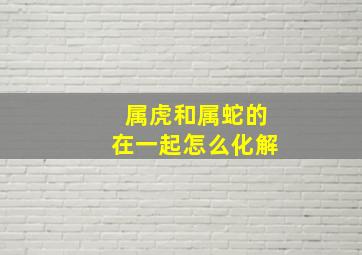 属虎和属蛇的
在一起怎么化解